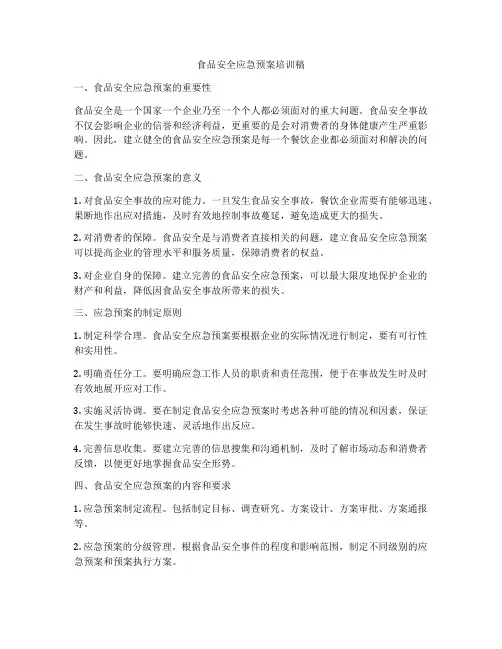 食品安全应急预案培训稿

一、食品安全应急预案的重要性

食品安全是一个国家一个企业乃至一个个人都必须面对的重大问题。食品安全事故不仅会影响企业的信誉和经济利益，更重要的是会对消费者的身体健康产生严重影响。因此，建立健全的食品安全应急预案是每一个餐饮企业都必须面对和解决的问题。

二、食品安全应急预案的意义

1. 对食品安全事故的应对能力。一旦发生食品安全事故，餐饮企业需要有能够迅速、果断地作出应对措施，及时有效地控制事故蔓延，避免造成更大的损失。

2. 对消费者的保障。食品安全是与消费者直接相关的问题，建立食品安全应急预案可以提高企业的管理水平和服务质量，保障消费者的权益。

3. 对企业自身的保障。建立完善的食品安全应急预案，可以最大限度地保护企业的财产和利益，降低因食品安全事故所带来的损失。

三、应急预案的制定原则

1. 制定科学合理。食品安全应急预案要根据企业的实际情况进行制定，要有可行性和实用性。

2. 明确责任分工。要明确应急工作人员的职责和责任范围，便于在事故发生时及时有效地展开应对工作。

3. 实施灵活协调。要在制定食品安全应急预案时考虑各种可能的情况和因素，保证在发生事故时能够快速、灵活地作出反应。

4. 完善信息收集。要建立完善的信息搜集和沟通机制，及时了解市场动态和消费者反馈，以便更好地掌握食品安全形势。

四、食品安全应急预案的内容和要求

1. 应急预案制定流程。包括制定目标、调查研究、方案设计、方案审批、方案通报等。

2. 应急预案的分级管理。根据食品安全事件的程度和影响范围，制定不同级别的应急预案和预案执行方案。